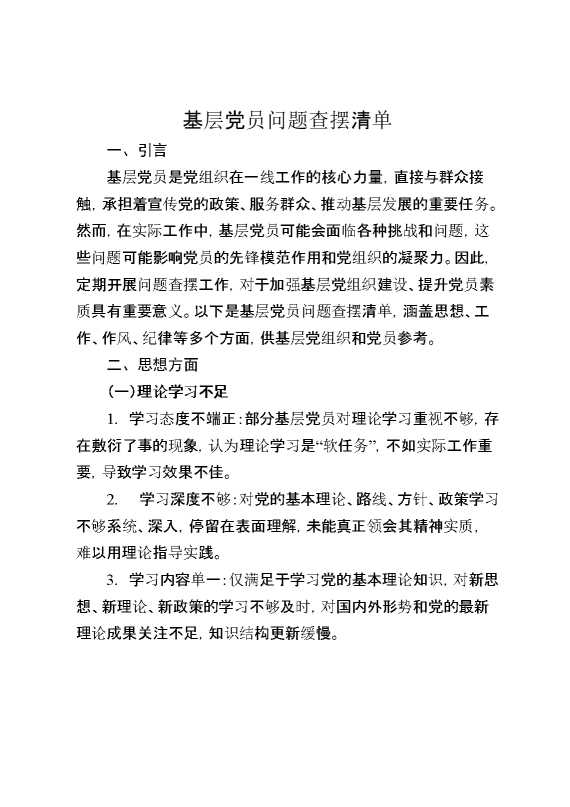 基层党员问题查摆清单

一、引言

基层党员是党组织在一线工作的核心力量，直接与群众接触，承担着宣传党的政策、服务群众、推动基层发展的重要任务。然而，在实际工作中，基层党员可能会面临各种挑战和问题，这些问题可能影响党员的先锋模范作用和党组织的凝聚力。因此，定期开展问题查摆工作，对于加强基层党组织建设、提升党员素质具有重要意义。以下是基层党员问题查摆清单，涵盖思想、工作、作风、纪律等多个方面，供基层党组织和党员参考。

二、思想方面

(一)理论学习不足

1. 学习态度不端正：部分基层党员对理论学习重视不够，存在敷衍了事的现象，认为理论学习是“软任务”，不如实际工作重要，导致学习效果不佳。

2. 学习深度不够：对党的基本理论、路线、方针、政策学习不够系统、深入，停留在表面理解，未能真正领会其精神实质，难以用理论指导实践。

3. 学习内容单一：仅满足于学习党的基本理论知识，对新思想、新理论、新政策的学习不够及时，对国内外形势和党的最新理论成果关注不足，知识结构更新缓慢。